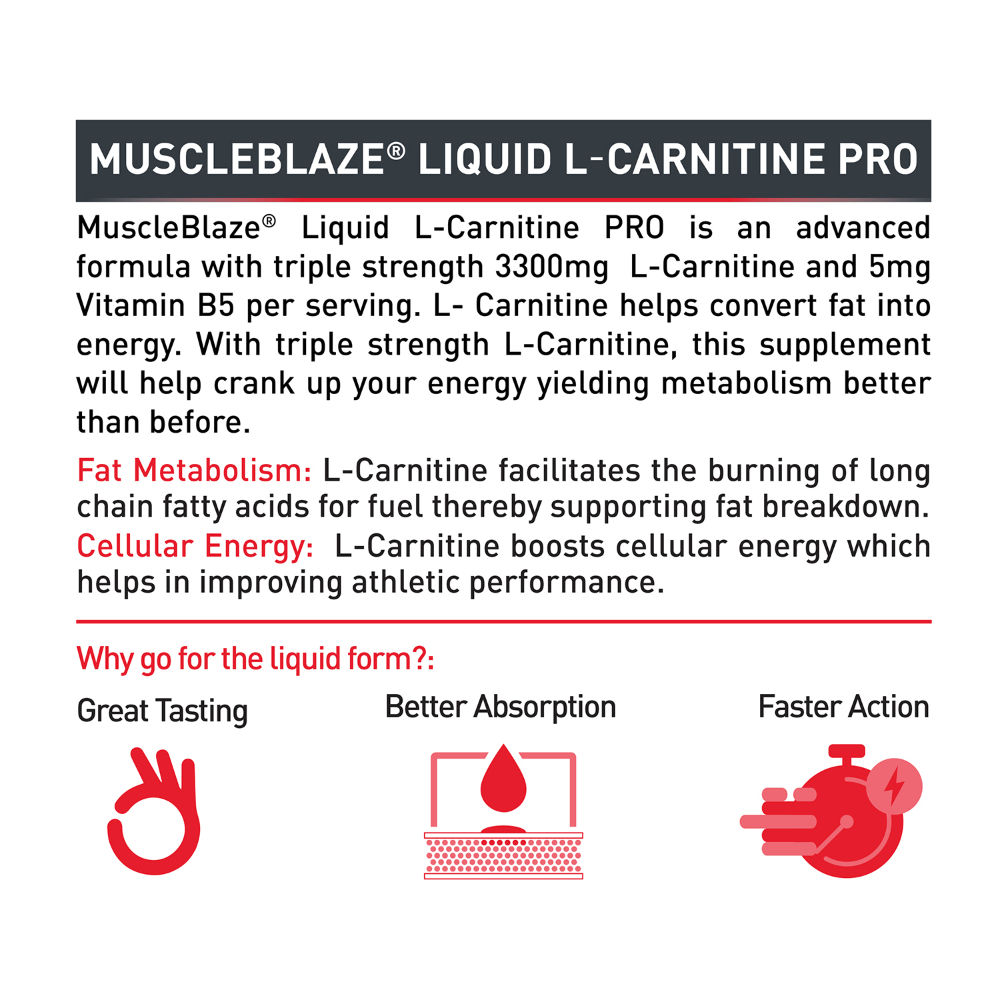 MUSCLEBLAZE® LIQUID L-CARNITINE PRO

MuscleBlaze® Liquid L-Carnitine PRO is an advanced formula with triple strength 3300mg L-Carnitine and 5mg Vitamin B5 per serving. L- Carnitine helps convert fat into energy. With triple strength L-Carnitine, this supplement will help crank up your energy yielding metabolism better than before.

Fat Metabolism: L-Carnitine facilitates the burning of long chain fatty acids for fuel thereby supporting fat breakdown.
Cellular Energy: L-Carnitine boosts cellular energy which helps in improving athletic performance.

Why go for the liquid form?:

Great Tasting

Better Absorption

Faster Action